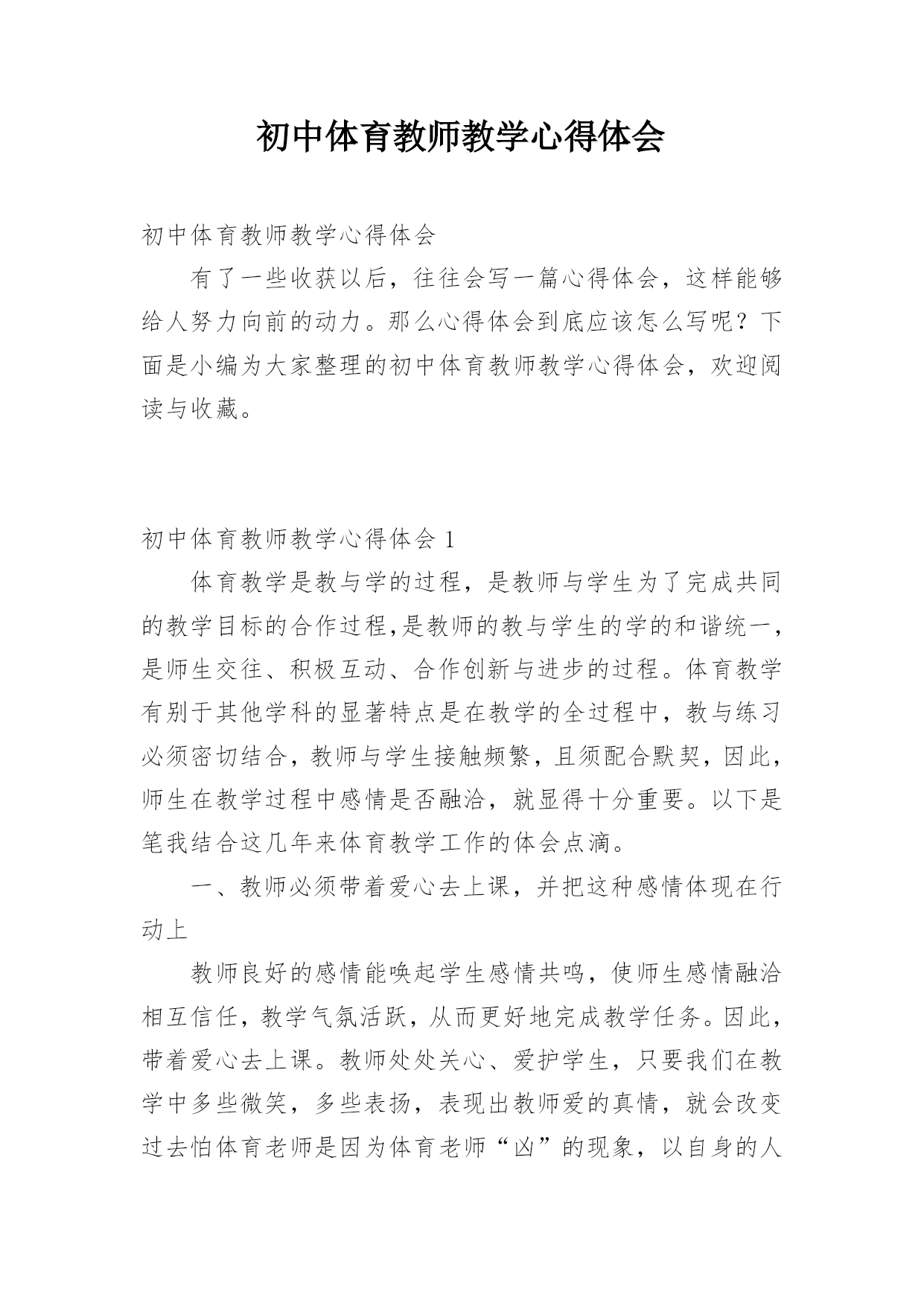 初中体育教师教学心得体会

初中体育教师教学心得体会

有了一些收获以后，往往会写一篇心得体会，这样能够给人努力向前的动力。那么心得体会到底应该怎么写呢？下面是小编为大家整理的初中体育教师教学心得体会，欢迎阅读与收藏。

初中体育教师教学心得体会 1

体育教学是教与学的过程，是教师与学生为了完成共同的教学目标的合作过程,是教师的教与学生的学的和谐统一，是师生交往、积极互动、合作创新与进步的过程。体育教学有别于其他学科的显著特点是在教学的全过程中，教与练习必须密切结合，教师与学生接触频繁，且须配合默契，因此，师生在教学过程中感情是否融洽，就显得十分重要。以下是笔我结合这几年来体育教学工作的体会点滴。

一、教师必须带着爱心去上课，并把这种感情体现在行动上

教师良好的感情能唤起学生感情共鸣，使师生感情融洽相互信任，教学气氛活跃，从而更好地完成教学任务。因此，带着爱心去上课。教师处处关心、爱护学生，只要我们在教学中多些微笑，多些表扬，表现出教师爱的真情，就会改变过去怕体育老师是因为体育老师“凶”的现象，以自身的人